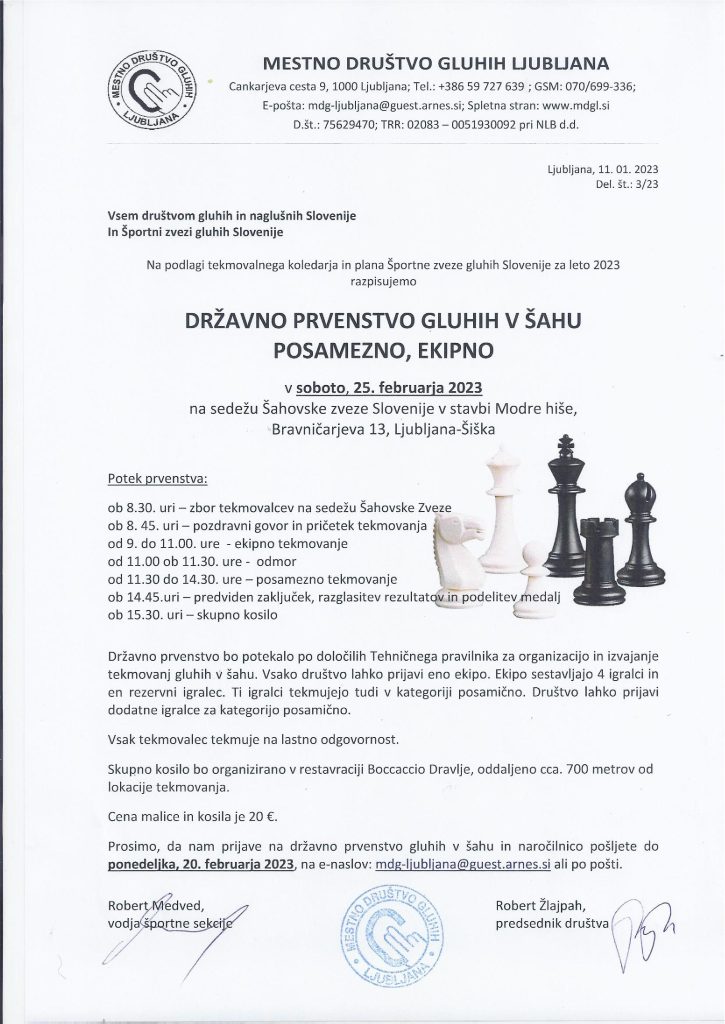 MESTNO DRUŠTVO GLUHIH LJUBLJANA

MESTNO DRUŠTVO GLUHIH LJUBLJANA

Cankarjeva cesta 9, 1000 Ljubljana; Tel.: +386 59 727 639 ; GSM: 070/699-336;
E-pošta: mdg-ljubljana@guest.arnes.si; Spletna stran: www.mdgl.si
D.št.: 75629470; TRR: 02083 – 0051930092 pri NLB d.d.

Ljubljana, 11. 01. 2023
Del. št.: 3/23

Vsem društvom gluhih in naglušnih Slovenije
In Športni zvezi gluhih Slovenije

Na podlagi tekmovalnega koledarja in plana Športne zveze gluhih Slovenije za leto 2023 razpisujemo

DRŽAVNO PRVENSTVO GLUHIH V ŠAHU
POSAMEZNO, EKIPNO

v soboto, 25. februarja 2023
na sedežu Šahovske zveze Slovenije v stavbi Modre hiše,
Bravničarjeva 13, Ljubljana-Šiška

Potek prvenstva:

ob 8.30. uri – zbor tekmovalcev na sedežu Šahovske Zveze
ob 8. 45. uri – pozdravni govor in pričetek tekmovanja
od 9. do 11.00. ure - ekipno tekmovanje
od 11.00 ob 11.30. ure - odmor
od 11.30 do 14.30. ure – posamezno tekmovanje
ob 14.45.uri – predviden zaključek, razglasitev rezultatov in podelitev medalj
ob 15.30. uri – skupno kosilo

Državno prvenstvo bo potekalo po določilih Tehničnega pravilnika za organizacijo in izvajanje tekmovanj gluhih v šahu. Vsako društvo lahko prijavi eno ekipo. Ekipo sestavljajo 4 igralci in en rezervni igralec. Ti igralci tekmujejo tudi v kategoriji posamično. Društvo lahko prijavi dodatne igralce za kategorijo posamično.

Vsak tekmovalec tekmuje na lastno odgovornost.

Skupno kosilo bo organizirano v restavraciji Boccaccio Dravlje, oddaljeno cca. 700 metrov od lokacije tekmovanja.

Cena malice in kosila je 20 €.

Prosimo, da nam prijave na državno prvenstvo gluhih v šahu in naročilnico pošljete do ponedeljka, 20. februarja 2023, na e-naslov: mdg-ljubljana@guest.arnes.si ali po pošti.

Robert Medved,
vodja športne sekcije

MESTNO DRUŠTVO GLUHIH LJUBLJANA

Robert Žlajpah,
predsednik društva